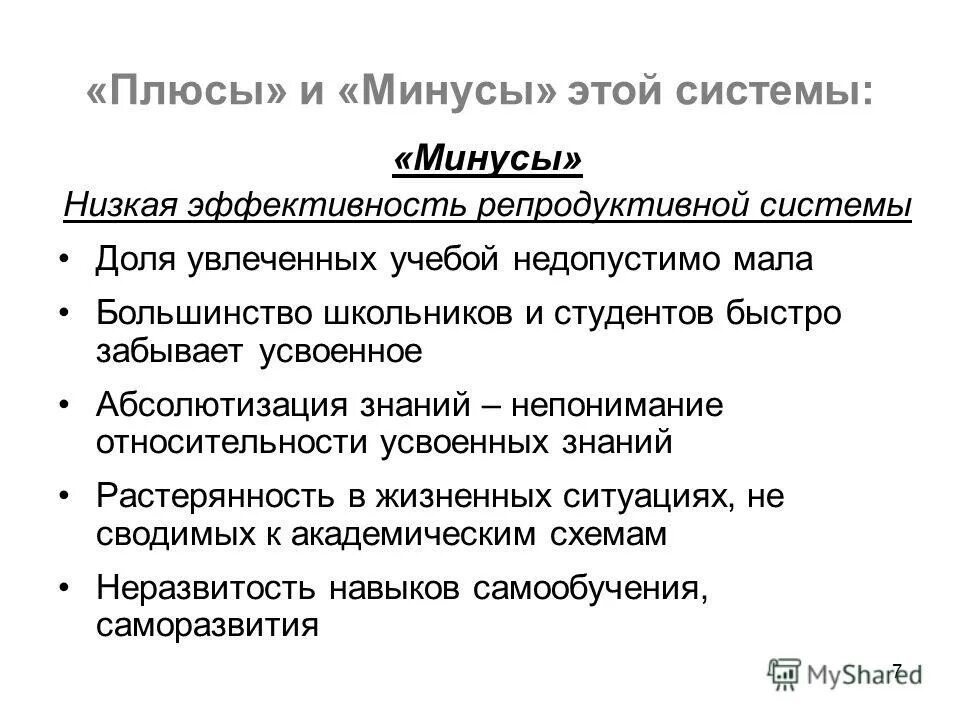 «Плюсы» и «Минусы» этой системы:

«Минусы»

Низкая эффективность репродуктивной системы

• Доля увлеченных учебой недопустимо мала
• Большинство школьников и студентов быстро забывает усвоенное
• Абсолютизация знаний – непонимание относительности усвоенных знаний
• Растерянность в жизненных ситуациях, не сводимых к академическим схемам
• Неразвитость навыков самообучения, саморазвития

7

MyShared